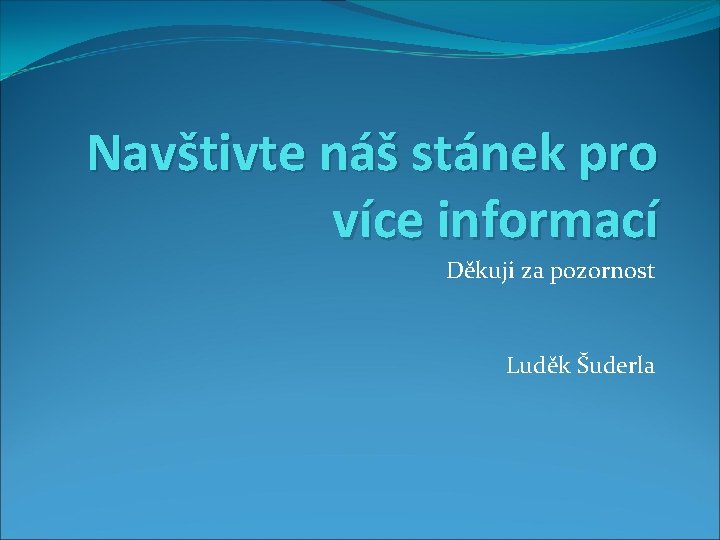 Navštivte náš stánek pro více informací

Děkuji za pozornost

Luděk Šuderla